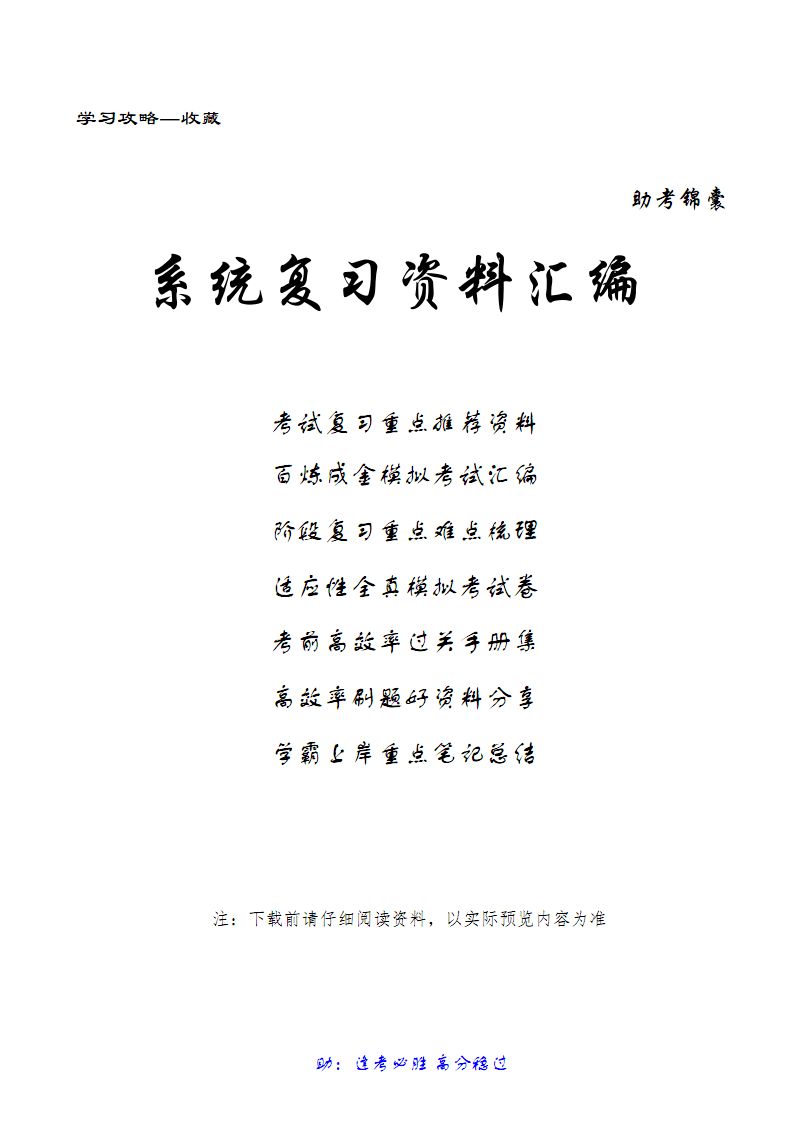 学习攻略—收藏

助考锦囊

系统复习资料汇编

考试复习重点推荐资料

百炼成金模拟考试汇编

阶段复习重点难点梳理

适应性全真模拟考试卷

考前高效率过关手册集

高效率刷题好资料分享

学霸上岸重点笔记总结

注：下载前请仔细阅读资料，以实际预览内容为准

助：逢考必胜 高分稳过